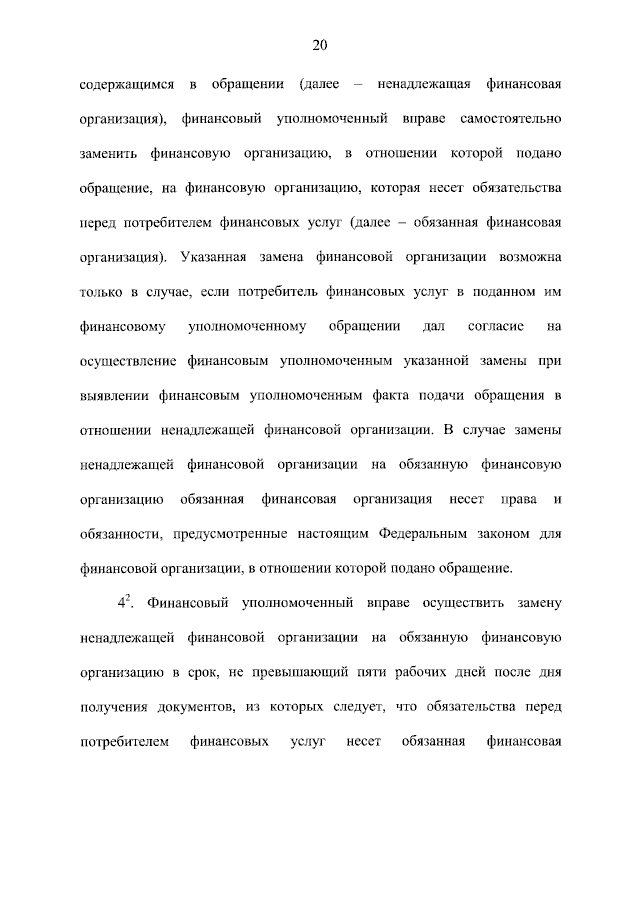 20

содержащимся в обращении (далее – ненадлежащая финансовая организация), финансовый уполномоченный вправе самостоятельно заменить финансовую организацию, в отношении которой подано обращение, на финансовую организацию, которая несет обязательства перед потребителем финансовых услуг (далее – обязанная финансовая организация). Указанная замена финансовой организации возможна только в случае, если потребитель финансовых услуг в поданном им финансовому уполномоченному обращении дал согласие на осуществление финансовым уполномоченным указанной замены при выявлении финансовым уполномоченным факта подачи обращения в отношении ненадлежащей финансовой организации. В случае замены ненадлежащей финансовой организации на обязанную финансовую организацию обязанная финансовая организация несет права и обязанности, предусмотренные настоящим Федеральным законом для финансовой организации, в отношении которой подано обращение.

$4^2$. Финансовый уполномоченный вправе осуществить замену ненадлежащей финансовой организации на обязанную финансовую организацию в срок, не превышающий пяти рабочих дней после дня получения документов, из которых следует, что обязательства перед потребителем финансовых услуг несет обязанная финансовая